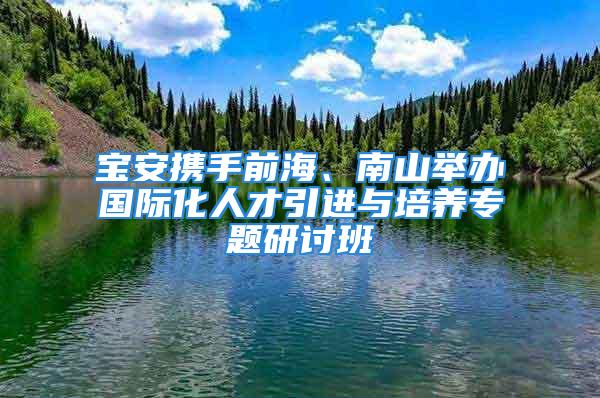 宝安携手前海、南山举办国际化人才引进与培养专题研讨班